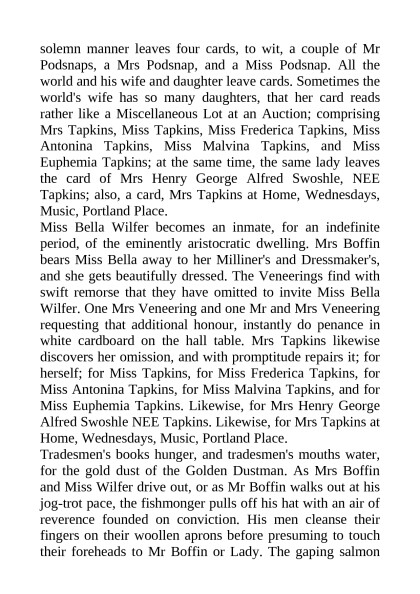 solemn manner leaves four cards, to wit, a couple of Mr Podsnaps, a Mrs Podsnap, and a Miss Podsnap. All the world and his wife and daughter leave cards. Sometimes the world's wife has so many daughters, that her card reads rather like a Miscellaneous Lot at an Auction; comprising Mrs Tapkins, Miss Tapkins, Miss Frederica Tapkins, Miss Antonina Tapkins, Miss Malvina Tapkins, and Miss Euphemia Tapkins; at the same time, the same lady leaves the card of Mrs Henry George Alfred Swoshle, NEE Tapkins; also, a card, Mrs Tapkins at Home, Wednesdays, Music, Portland Place.
Miss Bella Wilfer becomes an inmate, for an indefinite period, of the eminently aristocratic dwelling. Mrs Boffin bears Miss Bella away to her Milliner's and Dressmaker's, and she gets beautifully dressed. The Veneerings find with swift remorse that they have omitted to invite Miss Bella Wilfer. One Mrs Veneering and one Mr and Mrs Veneering requesting that additional honour, instantly do penance in white cardboard on the hall table. Mrs Tapkins likewise discovers her omission, and with promptitude repairs it; for herself; for Miss Tapkins, for Miss Frederica Tapkins, for Miss Antonina Tapkins, for Miss Malvina Tapkins, and for Miss Euphemia Tapkins. Likewise, for Mrs Henry George Alfred Swoshle NEE Tapkins. Likewise, for Mrs Tapkins at Home, Wednesdays, Music, Portland Place.
Tradesmen's books hunger, and tradesmen's mouths water, for the gold dust of the Golden Dustman. As Mrs Boffin and Miss Wilfer drive out, or as Mr Boffin walks out at his jog-trot pace, the fishmonger pulls off his hat with an air of reverence founded on conviction. His men cleanse their fingers on their woollen aprons before presuming to touch their foreheads to Mr Boffin or Lady. The gaping salmon